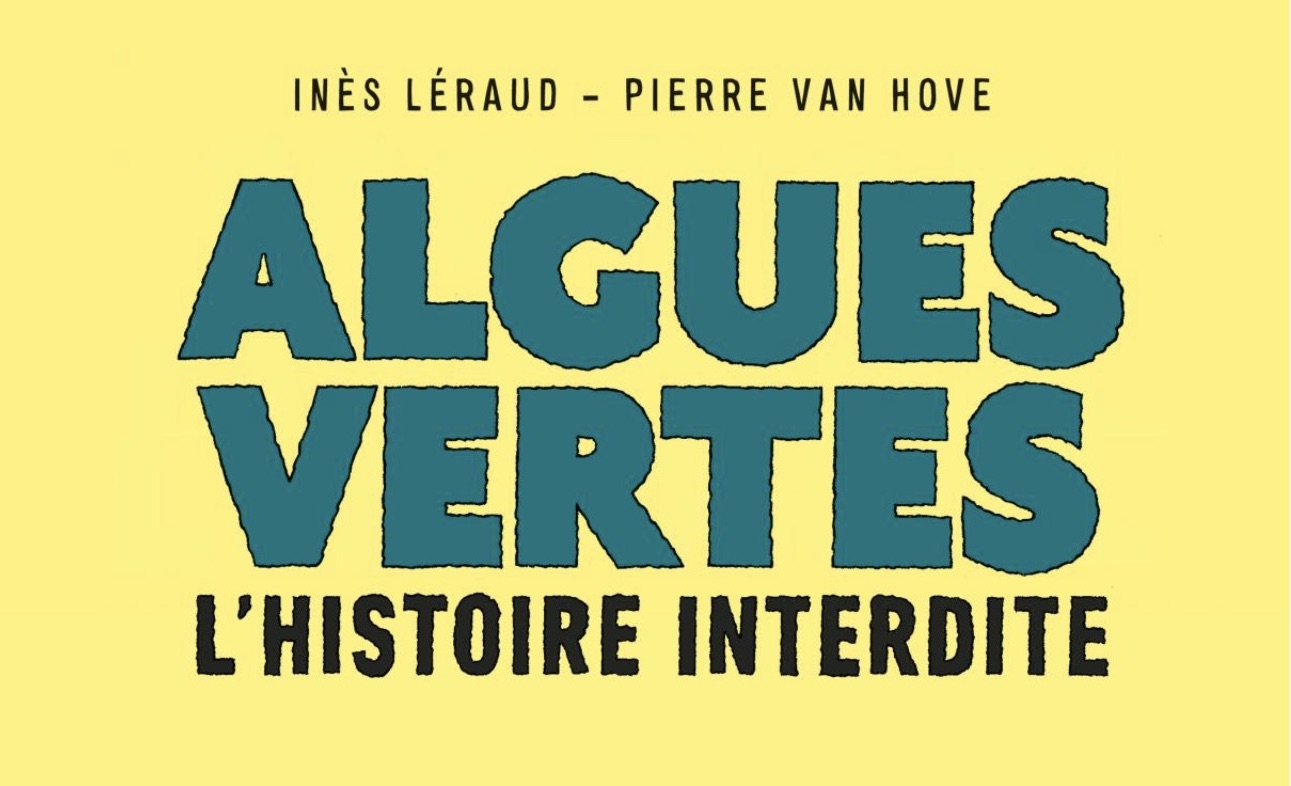 INÈS LÉRAUD - PIERRE VAN HOVE

ALGUES
VERTES
L'HISTOIRE INTERDITE